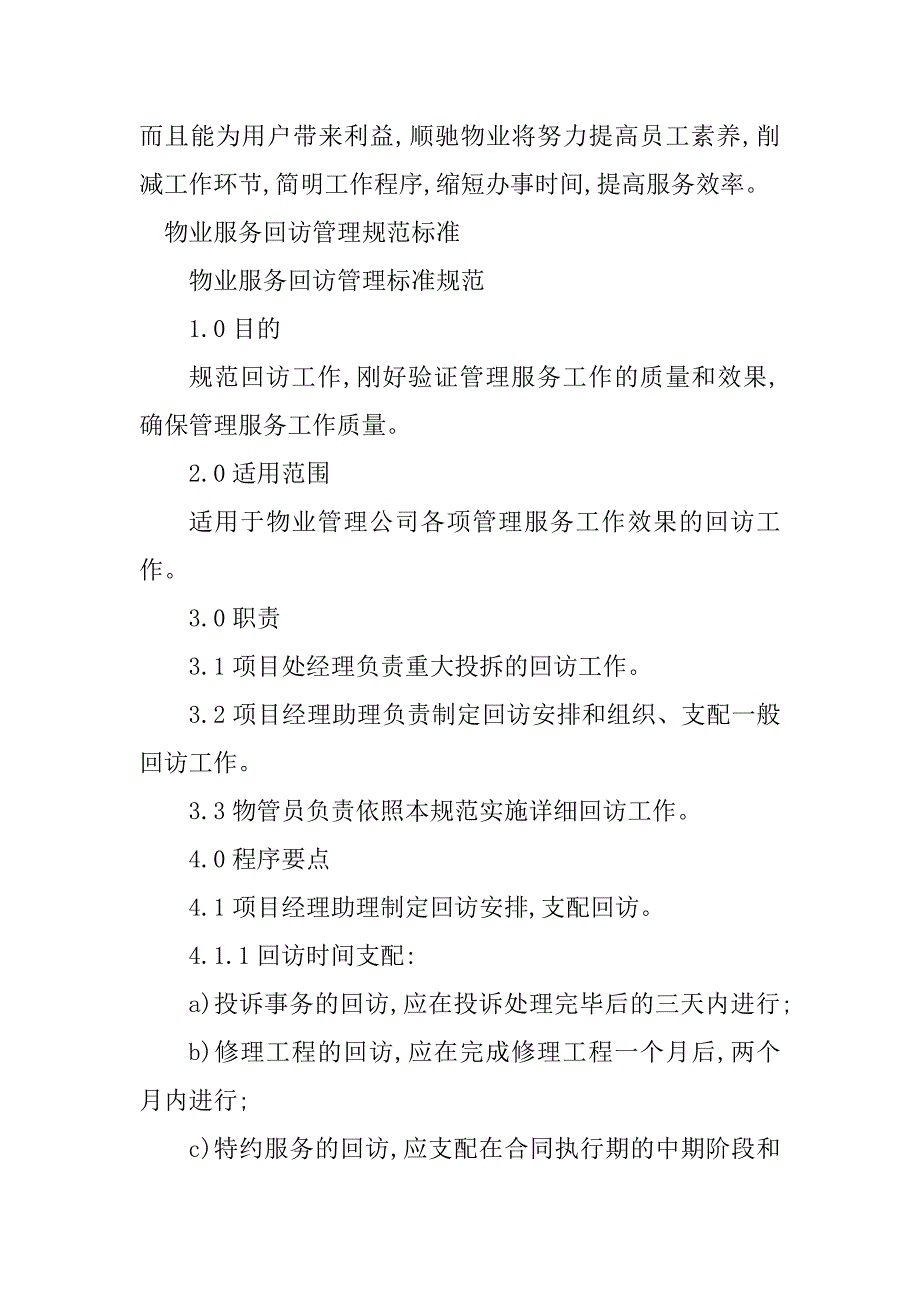 而且能为用户带来利益,顺驰物业将努力提高员工素养,削减工作环节,简明工作程序,缩短办事时间,提高服务效率。

物业服务回访管理规范标准

物业服务回访管理标准规范

1.0 目的

规范回访工作,刚好验证管理服务工作的质量和效果,确保管理服务工作质量。

2.0 适用范围

适用于物业管理公司各项管理服务工作效果的回访工作。

3.0 职责

3.1 项目处经理负责重大投拆的回访工作。

3.2 项目经理助理负责制定回访安排和组织、支配一般回访工作。

3.3 物管员负责依照本规范实施详细回访工作。

4.0 程序要点

4.1 项目经理助理制定回访安排,支配回访。

4.1.1 回访时间支配:

a)投诉事务的回访,应在投诉处理完毕后的三天内进行;

b)修理工程的回访,应在完成修理工程一个月后,两个月内进行;

c)特约服务的回访,应支配在合同执行期的中期阶段和